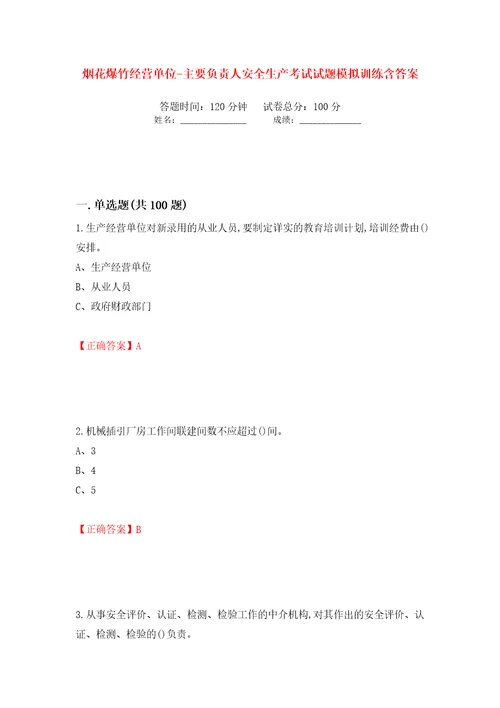 烟花爆竹经营单位-主要负责人安全生产考试试题模拟训练含答案

答题时间：120 分钟　　试卷总分：100 分
姓名：______________　　成绩：______________

一.单选题(共 100 题)

1.生产经营单位对新录用的从业人员,要制定详实的教育培训计划,培训经费由()安排。

A、生产经营单位

B、从业人员

C、政府财政部门

【正确答案】A

2.机械插引厂房工作间联建间数不应超过()间。

A、3

B、4

C、5

【正确答案】B

3.从事安全评价、认证、检测、检验工作的中介机构,对其作出的安全评价、认证、检测、检验的()负责。